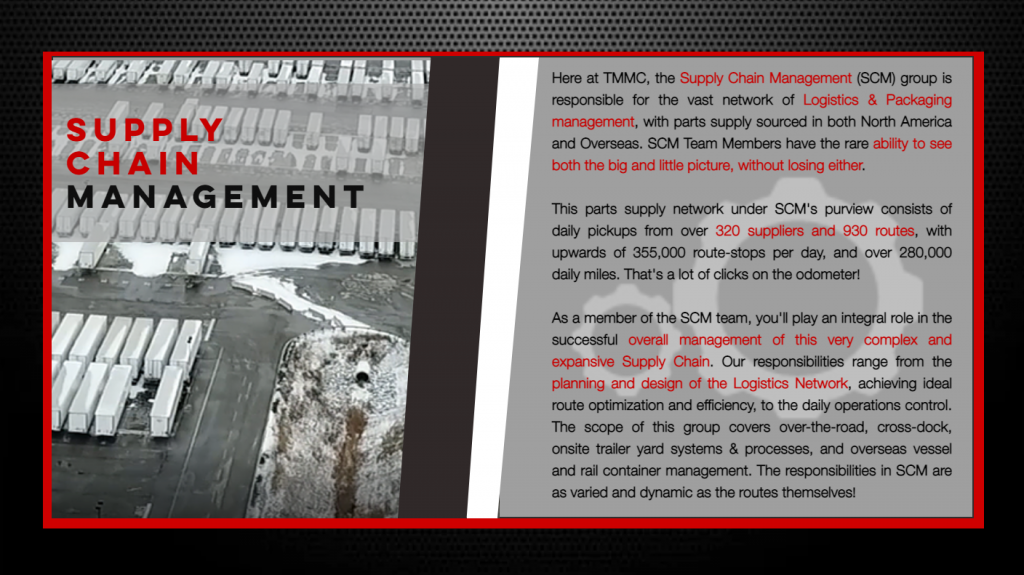 SUPPLY
CHAIN
MANAGEMENT

Here at TMMC, the Supply Chain Management (SCM) group is responsible for the vast network of Logistics & Packaging management, with parts supply sourced in both North America and Overseas. SCM Team Members have the rare ability to see both the big and little picture, without losing either.

This parts supply network under SCM's purview consists of daily pickups from over 320 suppliers and 930 routes, with upwards of 355,000 route-stops per day, and over 280,000 daily miles. That's a lot of clicks on the odometer!

As a member of the SCM team, you'll play an integral role in the successful overall management of this very complex and expansive Supply Chain. Our responsibilities range from the planning and design of the Logistics Network, achieving ideal route optimization and efficiency, to the daily operations control. The scope of this group covers over-the-road, cross-dock, onsite trailer yard systems & processes, and overseas vessel and rail container management. The responsibilities in SCM are as varied and dynamic as the routes themselves!